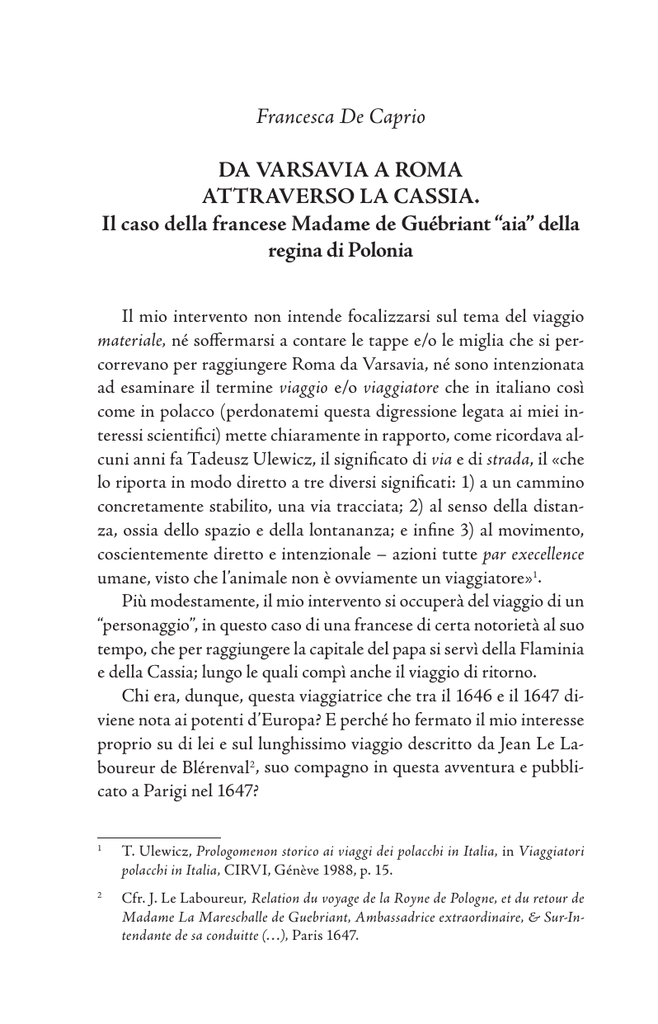 Francesca De Caprio

DA VARSAVIA A ROMA
ATTRAVERSO LA CASSIA.
Il caso della francese Madame de Guébriant "aia" della regina di Polonia

Il mio intervento non intende focalizzarsi sul tema del viaggio materiale, né soffermarsi a contare le tappe e/o le miglia che si percorrevano per raggiungere Roma da Varsavia, né sono intenzionata ad esaminare il termine viaggio e/o viaggiatore che in italiano così come in polacco (perdonatemi questa digressione legata ai miei interessi scientifici) mette chiaramente in rapporto, come ricordava alcuni anni fa Tadeusz Ulewicz, il significato di via e di strada, il «che lo riporta in modo diretto a tre diversi significati: 1) a un cammino concretamente stabilito, una via tracciata; 2) al senso della distanza, ossia dello spazio e della lontananza; e infine 3) al movimento, coscientemente diretto e intenzionale – azioni tutte par execellence umane, visto che l'animale non è ovviamente un viaggiatore»$^{1}$.

Più modestamente, il mio intervento si occuperà del viaggio di un "personaggio", in questo caso di una francese di certa notorietà al suo tempo, che per raggiungere la capitale del papa si servì della Flaminia e della Cassia; lungo le quali compì anche il viaggio di ritorno.

Chi era, dunque, questa viaggiatrice che tra il 1646 e il 1647 diviene nota ai potenti d'Europa? E perché ho fermato il mio interesse proprio su di lei e sul lunghissimo viaggio descritto da Jean Le Laboureur de Blérenval$^{2}$, suo compagno in questa avventura e pubblicato a Parigi nel 1647?

$^{1}$ T. Ulewicz, Prologomenon storico ai viaggi dei polacchi in Italia, in Viaggiatori polacchi in Italia, CIRVI, Génève 1988, p. 15.

$^{2}$ Cfr. J. Le Laboureur, Relation du voyage de la Royne de Pologne, et du retour de Madame La Mareschalle de Guebriant, Ambassadrice extraordinaire, & Sur-Intendante de sa conduitte (…), Paris 1647.